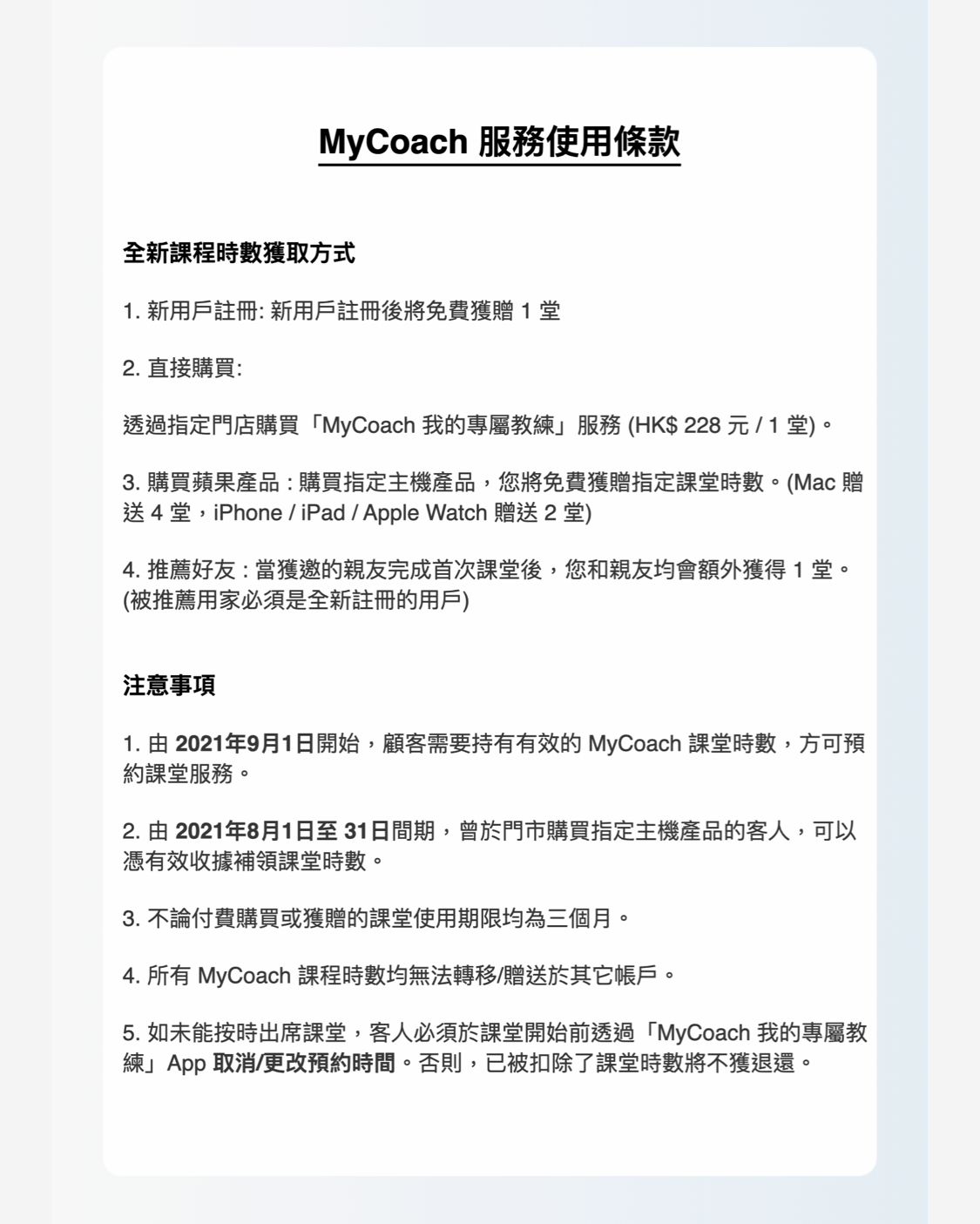 MyCoach 服務使用條款

全新課程時數獲取方式

1. 新用戶註冊: 新用戶註冊後將免費獲贈 1 堂

2. 直接購買:

透過指定門店購買「MyCoach 我的專屬教練」服務 (HK$ 228 元 / 1 堂)。

3. 購買蘋果產品 : 購買指定主機產品，您將免費獲贈指定課堂時數。(Mac 贈送 4 堂，iPhone / iPad / Apple Watch 贈送 2 堂)

4. 推薦好友 : 當獲邀的親友完成首次課堂後，您和親友均會額外獲得 1 堂。(被推薦用家必須是全新註冊的用戶)

注意事項

1. 由 2021年9月1日開始，顧客需要持有有效的 MyCoach 課堂時數，方可預約課堂服務。

2. 由 2021年8月1日至 31日間期，曾於門市購買指定主機產品的客人，可以憑有效收據補領課堂時數。

3. 不論付費購買或獲贈的課堂使用期限均為三個月。

4. 所有 MyCoach 課程時數均無法轉移/贈送於其它帳戶。

5. 如未能按時出席課堂，客人必須於課堂開始前透過「MyCoach 我的專屬教練」App 取消/更改預約時間。否則，已被扣除了課堂時數將不獲退還。